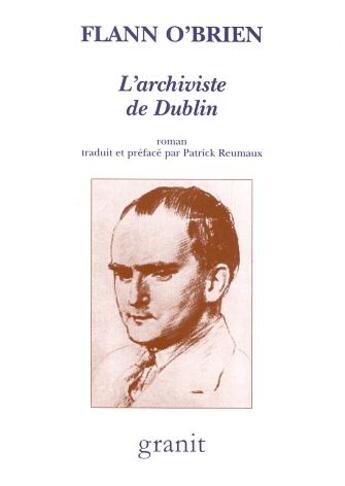 FLANN O'BRIEN

L'archiviste de Dublin

roman
traduit et préfacé par Patrick Reumaux

granit